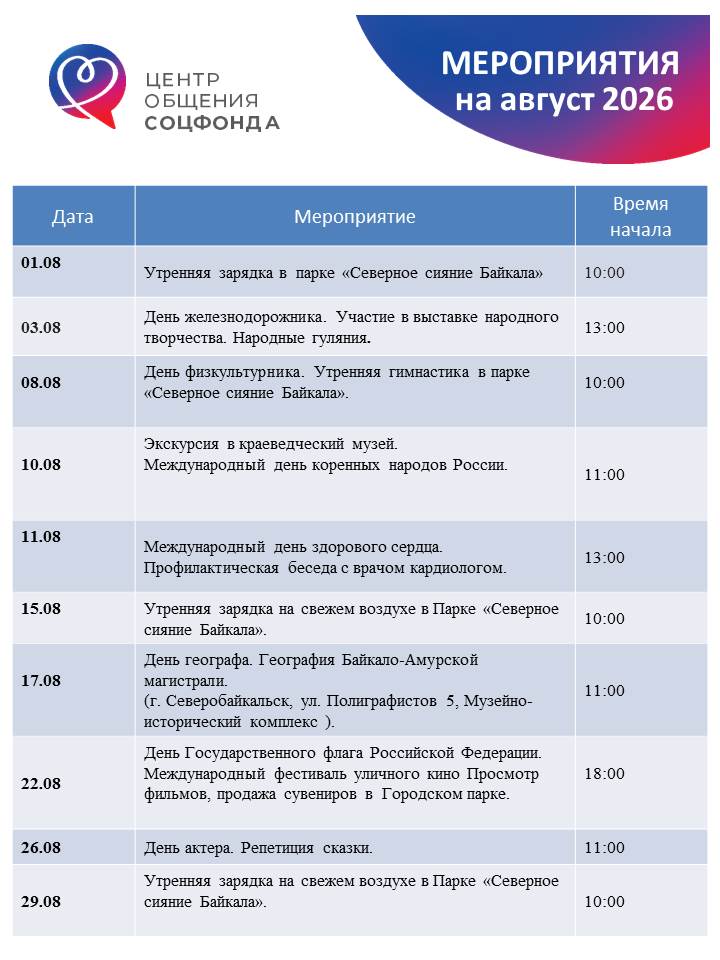 ЦЕНТР
ОБЩЕНИЯ
СОЦФОНДА

МЕРОПРИЯТИЯ
на август 2026

| Дата | Мероприятие | Время начала |
|---|---|---|
| 01.08 | Утренняя зарядка в парке «Северное сияние Байкала» | 10:00 |
| 03.08 | День железнодорожника. Участие в выставке народного творчества. Народные гуляния. | 13:00 |
| 08.08 | День физкультурника. Утренняя гимнастика в парке «Северное сияние Байкала». | 10:00 |
| 10.08 | Экскурсия в краеведческий музей. Международный день коренных народов России. | 11:00 |
| 11.08 | Международный день здорового сердца. Профилактическая беседа с врачом кардиологом. | 13:00 |
| 15.08 | Утренняя зарядка на свежем воздухе в Парке «Северное сияние Байкала». | 10:00 |
| 17.08 | День географа. География Байкало-Амурской магистрали. (г. Северобайкальск, ул. Полиграфистов 5, Музейно-исторический комплекс ). | 11:00 |
| 22.08 | День Государственного флага Российской Федерации. Международный фестиваль уличного кино Просмотр фильмов, продажа сувениров в Городском парке. | 18:00 |
| 26.08 | День актера. Репетиция сказки. | 11:00 |
| 29.08 | Утренняя зарядка на свежем воздухе в Парке «Северное сияние Байкала». | 10:00 |